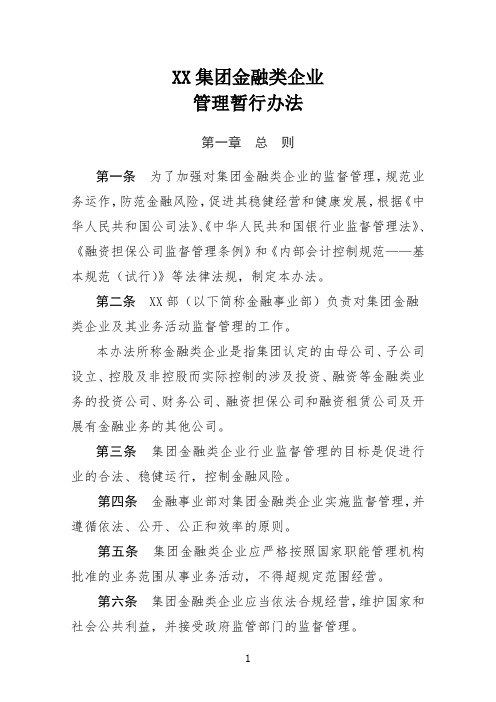 XX 集团金融类企业
管理暂行办法

第一章 总 则

第一条 为了加强对集团金融类企业的监督管理，规范业务运作，防范金融风险，促进其稳健经营和健康发展，根据《中华人民共和国公司法》、《中华人民共和国银行业监督管理法》、《融资担保公司监督管理条例》和《内部会计控制规范——基本规范（试行）》等法律法规，制定本办法。

第二条 XX 部（以下简称金融事业部）负责对集团金融类企业及其业务活动监督管理的工作。

本办法所称金融类企业是指集团认定的由母公司、子公司设立、控股及非控股而实际控制的涉及投资、融资等金融类业务的投资公司、财务公司、融资担保公司和融资租赁公司及开展有金融业务的其他公司。

第三条 集团金融类企业行业监督管理的目标是促进行业的合法、稳健运行，控制金融风险。

第四条 金融事业部对集团金融类企业实施监督管理，并遵循依法、公开、公正和效率的原则。

第五条 集团金融类企业应严格按照国家职能管理机构批准的业务范围从事业务活动，不得超规定范围经营。

第六条 集团金融类企业应当依法合规经营，维护国家和社会公共利益，并接受政府监管部门的监督管理。

1